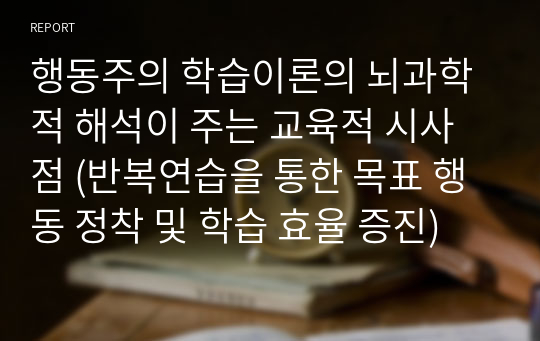 REPORT

행동주의 학습이론의 뇌과학적 해석이 주는 교육적 시사점 (반복연습을 통한 목표 행동 정착 및 학습 효율 증진)